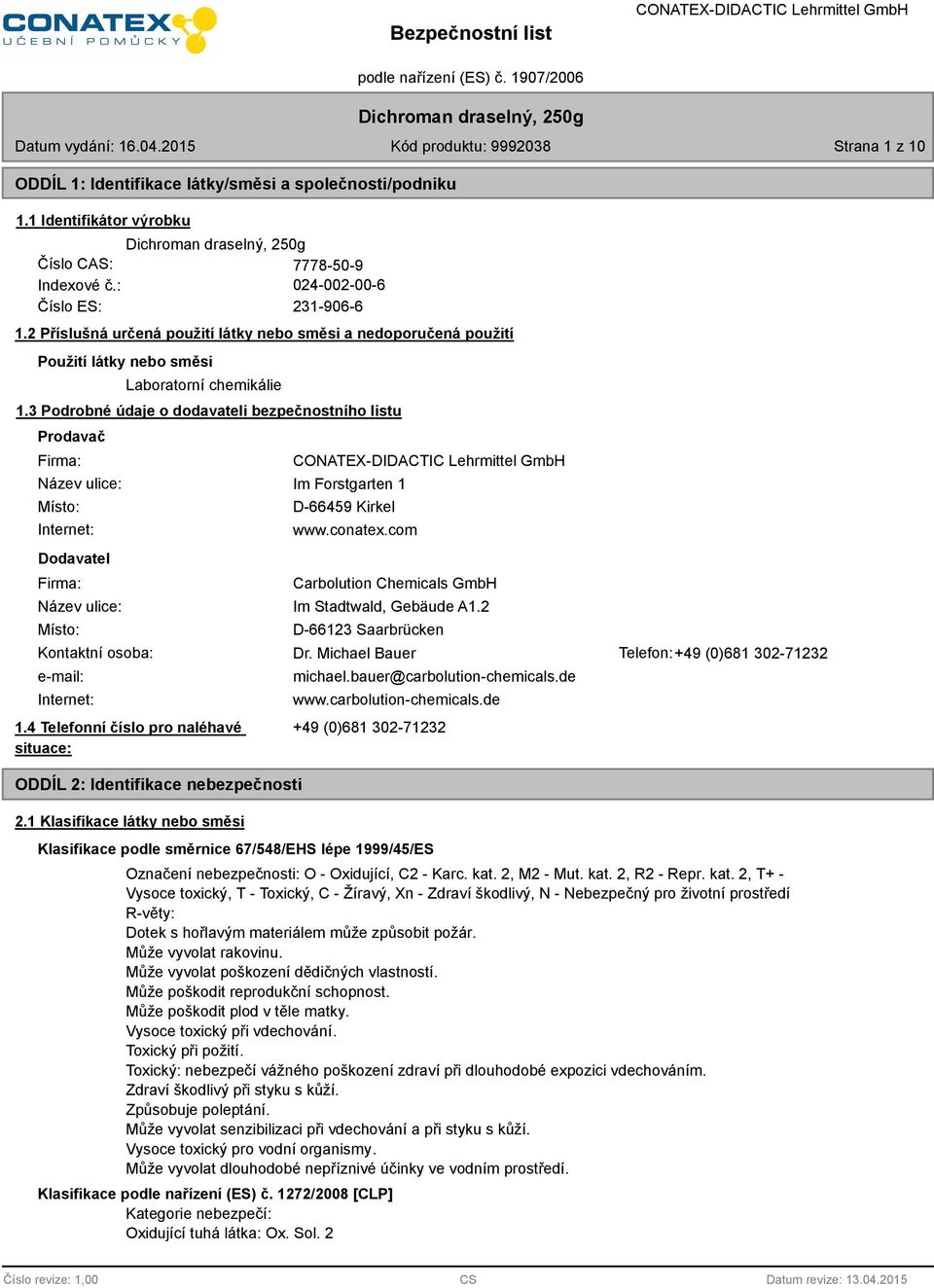 CONATEX
UČEBNÍ POMŮCKY

Bezpečnostní list

CONATEX-DIDACTIC Lehrmittel GmbH

podle nařízení (ES) č. 1907/2006

Dichroman draselný, 250g

Datum vydání: 16.04.2015 Kód produktu: 9992038 Strana 1 z 10

ODDÍL 1: Identifikace látky/směsi a společnosti/podniku

1.1 Identifikátor výrobku

Dichroman draselný, 250g

Číslo CAS: 7778-50-9
Indexové č.: 024-002-00-6
Číslo ES: 231-906-6

1.2 Příslušná určená použití látky nebo směsi a nedoporučená použití

Použití látky nebo směsi

Laboratorní chemikálie

1.3 Podrobné údaje o dodavateli bezpečnostního listu

Prodavač

Firma: CONATEX-DIDACTIC Lehrmittel GmbH
Název ulice: Im Forstgarten 1
Místo: D-66459 Kirkel
Internet: www.conatex.com

Dodavatel

Firma: Carbolution Chemicals GmbH
Název ulice: Im Stadtwald, Gebäude A1.2
Místo: D-66123 Saarbrücken
Kontaktní osoba: Dr. Michael Bauer Telefon: +49 (0)681 302-71232
e-mail: michael.bauer@carbolution-chemicals.de
Internet: www.carbolution-chemicals.de

1.4 Telefonní číslo pro naléhavé situace: +49 (0)681 302-71232

ODDÍL 2: Identifikace nebezpečnosti

2.1 Klasifikace látky nebo směsi

Klasifikace podle směrnice 67/548/EHS lépe 1999/45/ES

Označení nebezpečnosti: O - Oxidující, C2 - Karc. kat. 2, M2 - Mut. kat. 2, R2 - Repr. kat. 2, T+ - Vysoce toxický, T - Toxický, C - Žíravý, Xn - Zdraví škodlivý, N - Nebezpečný pro životní prostředí
R-věty:
Dotek s hořlavým materiálem může způsobit požár.
Může vyvolat rakovinu.
Může vyvolat poškození dědičných vlastností.
Může poškodit reprodukční schopnost.
Může poškodit plod v těle matky.
Vysoce toxický při vdechování.
Toxický při požití.
Toxický: nebezpečí vážného poškození zdraví při dlouhodobé expozici vdechováním.
Zdraví škodlivý při styku s kůží.
Způsobuje poleptání.
Může vyvolat senzibilizaci při vdechování a při styku s kůží.
Vysoce toxický pro vodní organismy.
Může vyvolat dlouhodobé nepříznivé účinky ve vodním prostředí.

Klasifikace podle nařízení (ES) č. 1272/2008 [CLP]

Kategorie nebezpečí:
Oxidující tuhá látka: Ox. Sol. 2

Číslo revize: 1,00 CS Datum revize: 13.04.2015